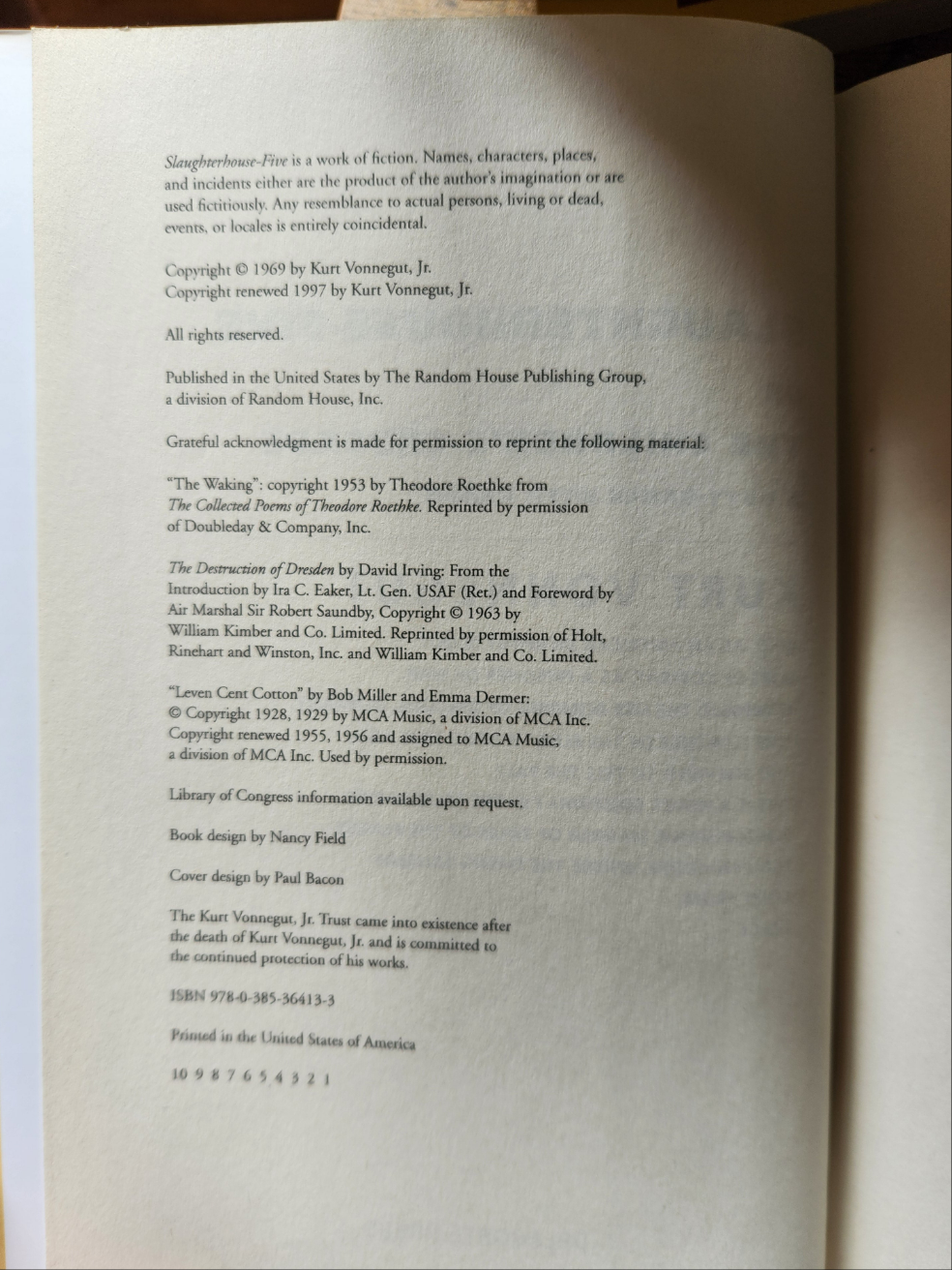 Slaughterhouse-Five is a work of fiction. Names, characters, places, and incidents either are the product of the author's imagination or are used fictitiously. Any resemblance to actual persons, living or dead, events, or locales is entirely coincidental.

Copyright © 1969 by Kurt Vonnegut, Jr.
Copyright renewed 1997 by Kurt Vonnegut, Jr.

All rights reserved.

Published in the United States by The Random House Publishing Group, a division of Random House, Inc.

Grateful acknowledgment is made for permission to reprint the following material:

"The Waking": copyright 1953 by Theodore Roethke from The Collected Poems of Theodore Roethke. Reprinted by permission of Doubleday & Company, Inc.

The Destruction of Dresden by David Irving: From the Introduction by Ira C. Eaker, Lt. Gen. USAF (Ret.) and Foreword by Air Marshal Sir Robert Saundby, Copyright © 1963 by William Kimber and Co. Limited. Reprinted by permission of Holt, Rinehart and Winston, Inc. and William Kimber and Co. Limited.

"Leven Cent Cotton" by Bob Miller and Emma Dermer: © Copyright 1928, 1929 by MCA Music, a division of MCA Inc. Copyright renewed 1955, 1956 and assigned to MCA Music, a division of MCA Inc. Used by permission.

Library of Congress information available upon request.

Book design by Nancy Field

Cover design by Paul Bacon

The Kurt Vonnegut, Jr. Trust came into existence after the death of Kurt Vonnegut, Jr. and is committed to the continued protection of his works.

ISBN 978-0-385-36413-3

Printed in the United States of America

10 9 8 7 6 5 4 3 2 1